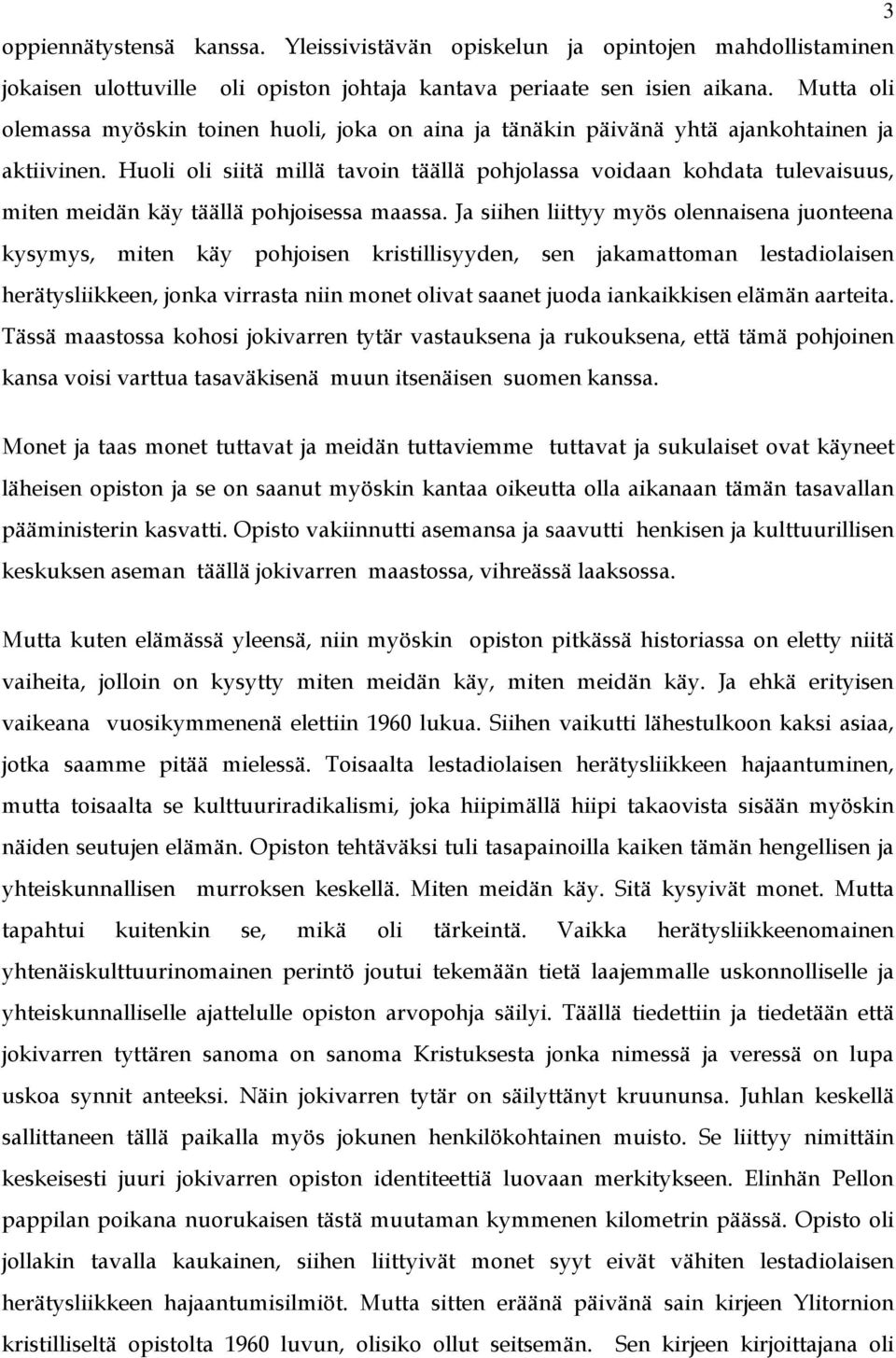 3

oppiennätystensä kanssa. Yleissivistävän opiskelun ja opintojen mahdollistaminen jokaisen ulottuville oli opiston johtaja kantava periaate sen isien aikana. Mutta oli olemassa myöskin toinen huoli, joka on aina ja tänäkin päivänä yhtä ajankohtainen ja aktiivinen. Huoli oli siitä millä tavoin täällä pohjolassa voidaan kohdata tulevaisuus, miten meidän käy täällä pohjoisessa maassa. Ja siihen liittyy myös olennaisena juonteena kysymys, miten käy pohjoisen kristillisyyden, sen jakamattoman lestadiolaisen herätysliikkeen, jonka virrasta niin monet olivat saanet juoda iankaikkisen elämän aarteita. Tässä maastossa kohosi jokivarren tytär vastauksena ja rukouksena, että tämä pohjoinen kansa voisi varttua tasaväkisenä muun itsenäisen suomen kanssa.

Monet ja taas monet tuttavat ja meidän tuttaviemme tuttavat ja sukulaiset ovat käyneet läheisen opiston ja se on saanut myöskin kantaa oikeutta olla aikanaan tämän tasavallan pääministerin kasvatti. Opisto vakiinnutti asemansa ja saavutti henkisen ja kulttuurillisen keskuksen aseman täällä jokivarren maastossa, vihreässä laaksossa.

Mutta kuten elämässä yleensä, niin myöskin opiston pitkässä historiassa on eletty niitä vaiheita, jolloin on kysytty miten meidän käy, miten meidän käy. Ja ehkä erityisen vaikeana vuosikymmenenä elettiin 1960 lukua. Siihen vaikutti lähestulkoon kaksi asiaa, jotka saamme pitää mielessä. Toisaalta lestadiolaisen herätysliikkeen hajaantuminen, mutta toisaalta se kulttuuriradikalismi, joka hiipimällä hiipi takaovista sisään myöskin näiden seutujen elämän. Opiston tehtäväksi tuli tasapainoilla kaiken tämän hengellisen ja yhteiskunnallisen murroksen keskellä. Miten meidän käy. Sitä kysyivät monet. Mutta tapahtui kuitenkin se, mikä oli tärkeintä. Vaikka herätysliikkeenomainen yhtenäiskulttuurinomainen perintö joutui tekemään tietä laajemmalle uskonnolliselle ja yhteiskunnalliselle ajattelulle opiston arvopohja säilyi. Täällä tiedettiin ja tiedetään että jokivarren tyttären sanoma on sanoma Kristuksesta jonka nimessä ja veressä on lupa uskoa synnit anteeksi. Näin jokivarren tytär on säilyttänyt kruununsa. Juhlan keskellä sallittaneen tällä paikalla myös jokunen henkilökohtainen muisto. Se liittyy nimittäin keskeisesti juuri jokivarren opiston identiteettiä luovaan merkitykseen. Elinhän Pellon pappilan poikana nuorukaisen tästä muutaman kymmenen kilometrin päässä. Opisto oli jollakin tavalla kaukainen, siihen liittyivät monet syyt eivät vähiten lestadiolaisen herätysliikkeen hajaantumisilmiöt. Mutta sitten eräänä päivänä sain kirjeen Ylitornion kristilliseltä opistolta 1960 luvun, olisiko ollut seitsemän. Sen kirjeen kirjoittajana oli